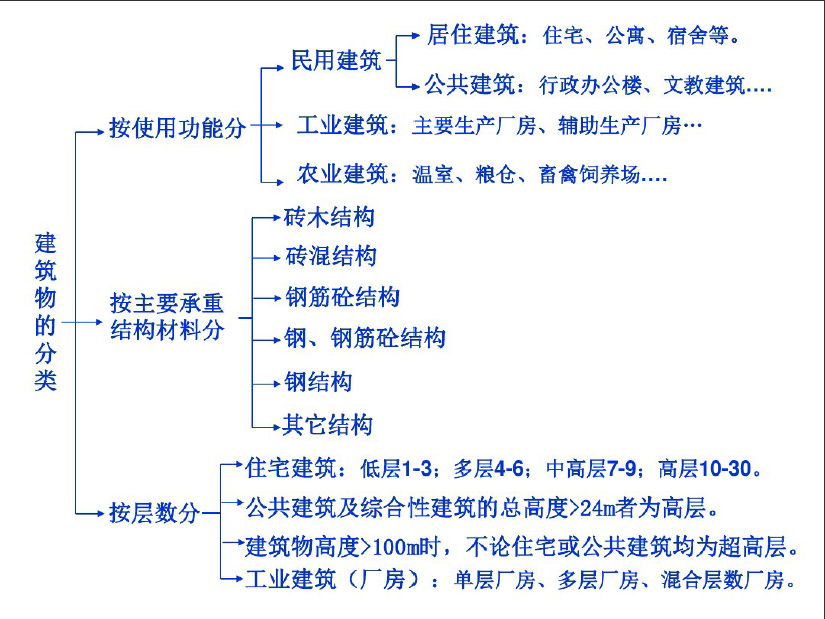 建筑物的分类

按使用功能分

民用建筑

居住建筑：住宅、公寓、宿舍等。

公共建筑：行政办公楼、文教建筑….

工业建筑：主要生产厂房、辅助生产厂房…

农业建筑：温室、粮仓、畜禽饲养场….

按主要承重结构材料分

砖木结构

砖混结构

钢筋砼结构

钢、钢筋砼结构

钢结构

其它结构

按层数分

住宅建筑：低层1-3；多层4-6；中高层7-9；高层10-30。

公共建筑及综合性建筑的总高度>24m者为高层。

建筑物高度>100m时，不论住宅或公共建筑均为超高层。

工业建筑（厂房）：单层厂房、多层厂房、混合层数厂房。